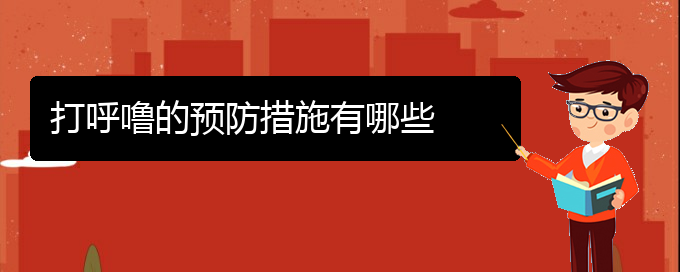 打呼噜的预防措施有哪些